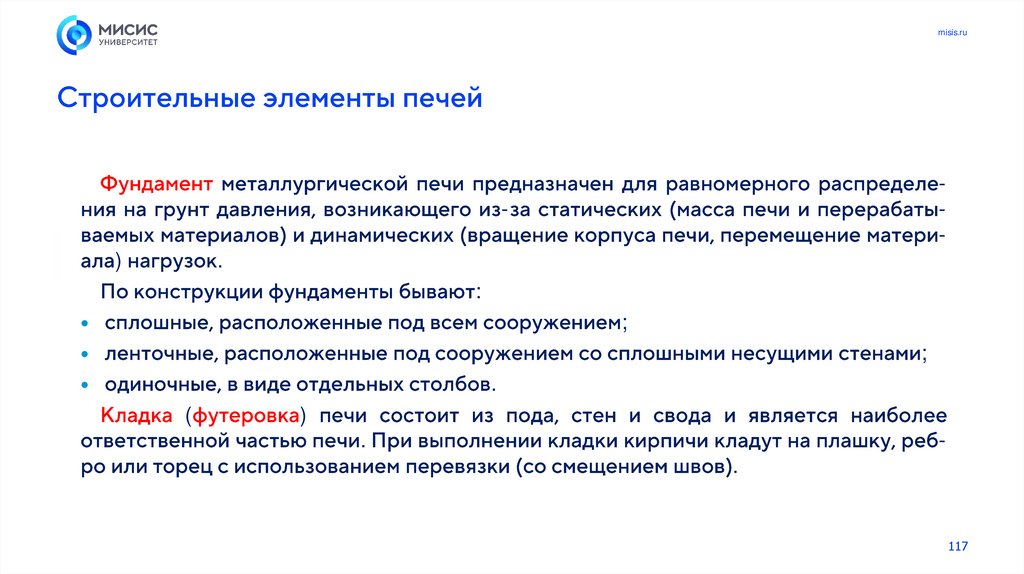 МИСИС
УНИВЕРСИТЕТ

misis.ru

Строительные элементы печей

Фундамент металлургической печи предназначен для равномерного распределения на грунт давления, возникающего из-за статических (масса печи и перерабатываемых материалов) и динамических (вращение корпуса печи, перемещение материала) нагрузок.

По конструкции фундаменты бывают:

• сплошные, расположенные под всем сооружением;

• ленточные, расположенные под сооружением со сплошными несущими стенами;

• одиночные, в виде отдельных столбов.

Кладка (футеровка) печи состоит из пода, стен и свода и является наиболее ответственной частью печи. При выполнении кладки кирпичи кладут на плашку, ребро или торец с использованием перевязки (со смещением швов).

117